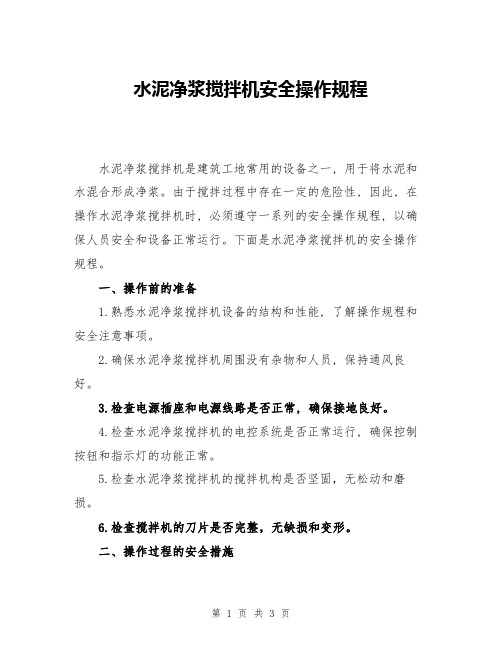 水泥净浆搅拌机安全操作规程

水泥净浆搅拌机是建筑工地常用的设备之一，用于将水泥和水混合形成净浆。由于搅拌过程中存在一定的危险性，因此，在操作水泥净浆搅拌机时，必须遵守一系列的安全操作规程，以确保人员安全和设备正常运行。下面是水泥净浆搅拌机的安全操作规程。

一、操作前的准备

1.熟悉水泥净浆搅拌机设备的结构和性能，了解操作规程和安全注意事项。

2.确保水泥净浆搅拌机周围没有杂物和人员，保持通风良好。

3.检查电源插座和电源线路是否正常，确保接地良好。

4.检查水泥净浆搅拌机的电控系统是否正常运行，确保控制按钮和指示灯的功能正常。

5.检查水泥净浆搅拌机的搅拌机构是否坚固，无松动和磨损。

6.检查搅拌机的刀片是否完整，无缺损和变形。

二、操作过程的安全措施

第 1 页 共 3 页